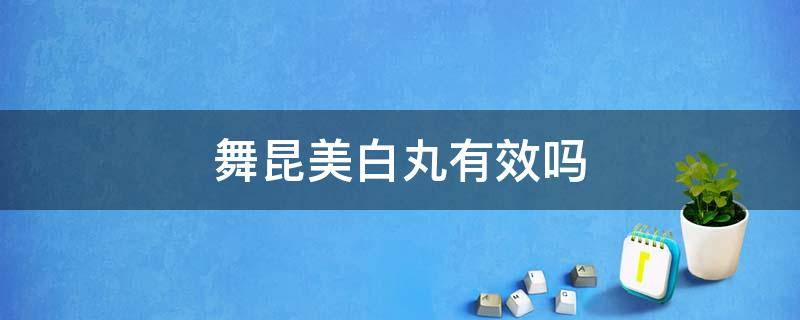 舞昆美白丸有效吗